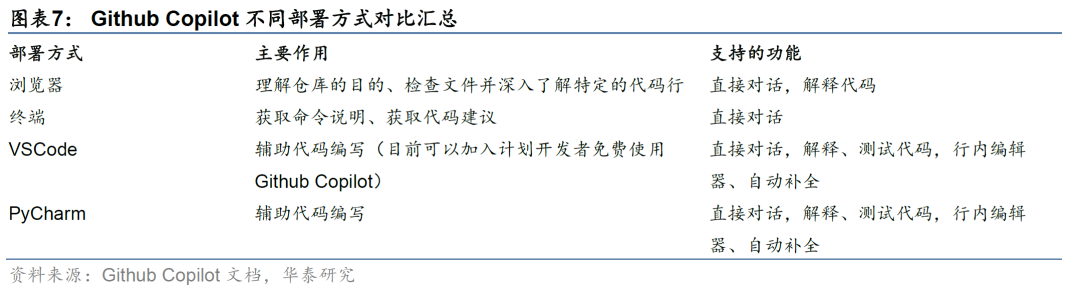 图表7： Github Copilot 不同部署方式对比汇总

| 部署方式 | 主要作用 | 支持的功能 |
|---|---|---|
| 浏览器 | 理解仓库的目的、检查文件并深入了解特定的代码行 | 直接对话，解释代码 |
| 终端 | 获取命令说明、获取代码建议 | 直接对话 |
| VSCode | 辅助代码编写（目前可以加入计划开发者免费使用 Github Copilot） | 直接对话，解释、测试代码，行内编辑器、自动补全 |
| PyCharm | 辅助代码编写 | 直接对话，解释、测试代码，行内编辑器、自动补全 |

资料来源：Github Copilot 文档，华泰研究